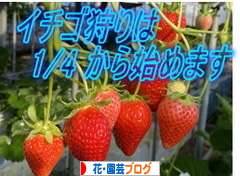 イチゴ狩りは
1/4 から始めます

花・園芸ブログ